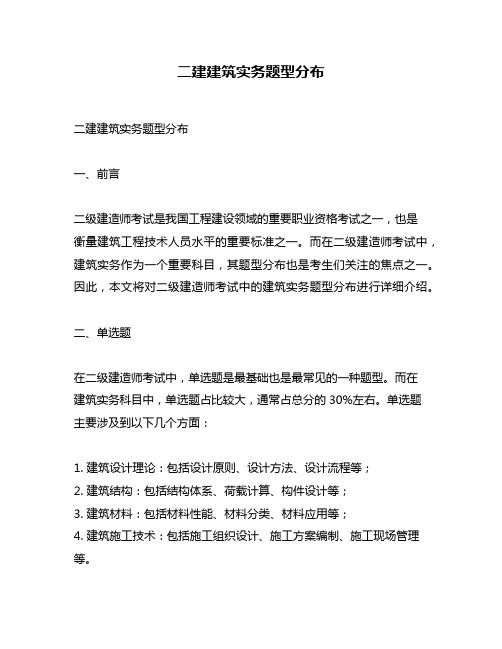 二建建筑实务题型分布

二建建筑实务题型分布

一、前言

二级建造师考试是我国工程建设领域的重要职业资格考试之一，也是衡量建筑工程技术人员水平的重要标准之一。而在二级建造师考试中，建筑实务作为一个重要科目，其题型分布也是考生们关注的焦点之一。因此，本文将对二级建造师考试中的建筑实务题型分布进行详细介绍。

二、单选题

在二级建造师考试中，单选题是最基础也是最常见的一种题型。而在建筑实务科目中，单选题占比较大，通常占总分的 30%左右。单选题主要涉及到以下几个方面：

1. 建筑设计理论：包括设计原则、设计方法、设计流程等；
2. 建筑结构：包括结构体系、荷载计算、构件设计等；
3. 建筑材料：包括材料性能、材料分类、材料应用等；
4. 建筑施工技术：包括施工组织设计、施工方案编制、施工现场管理等。